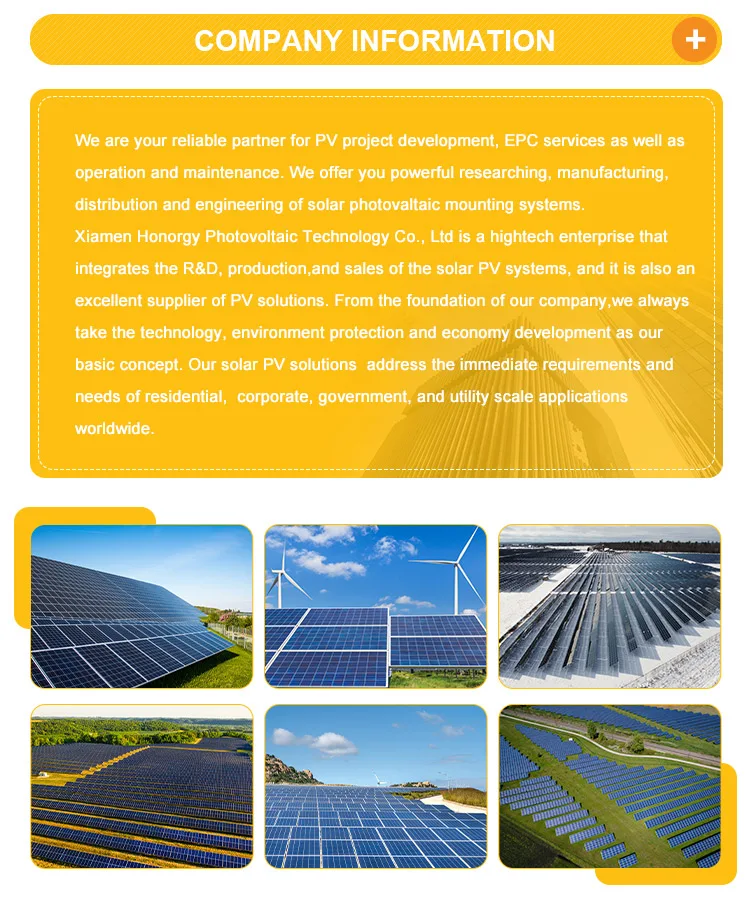 COMPANY INFORMATION

+

We are your reliable partner for PV project development, EPC services as well as operation and maintenance. We offer you powerful researching, manufacturing, distribution and engineering of solar photovaltaic mounting systems.
Xiamen Honorgy Photovoltaic Technology Co., Ltd is a hightech enterprise that integrates the R&D, production,and sales of the solar PV systems, and it is also an excellent supplier of PV solutions. From the foundation of our company,we always take the technology, environment protection and economy development as our basic concept. Our solar PV solutions address the immediate requirements and needs of residential, corporate, government, and utility scale applications worldwide.